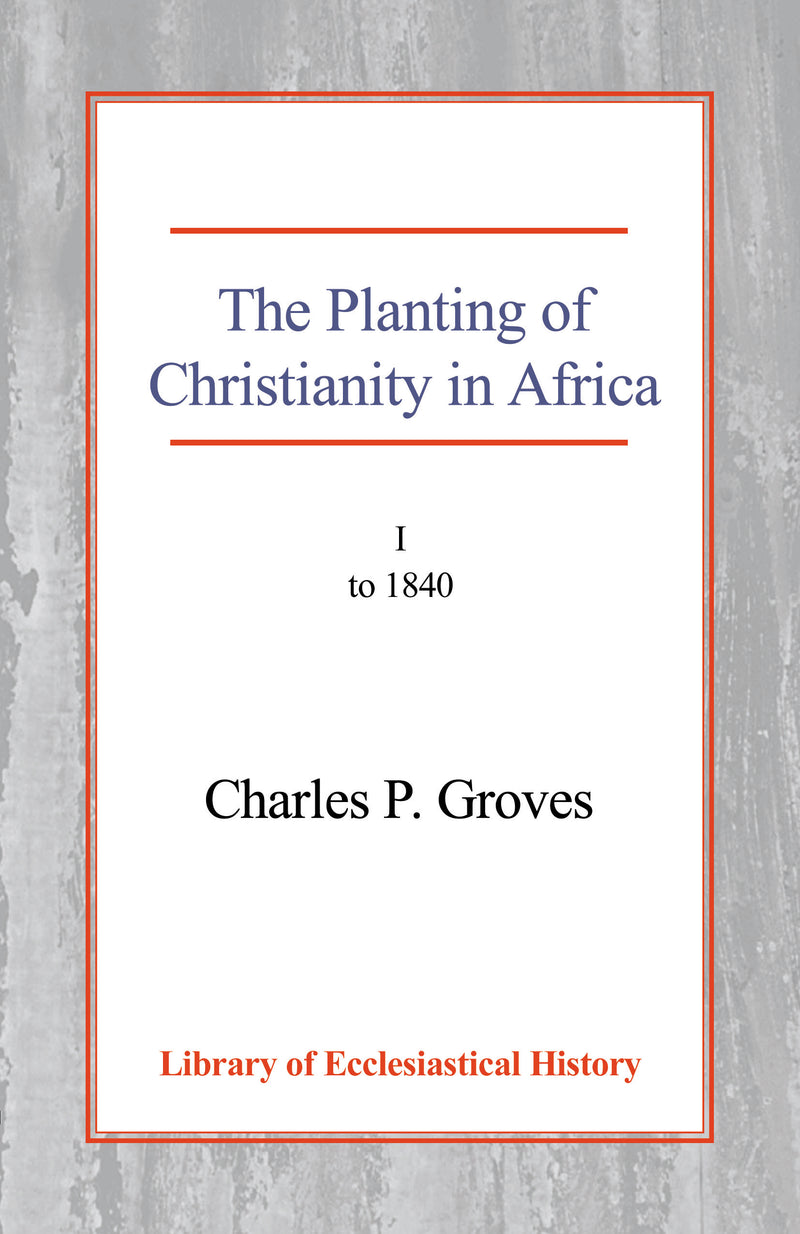 The Planting of Christianity in Africa

I
to 1840

Charles P. Groves

Library of Ecclesiastical History